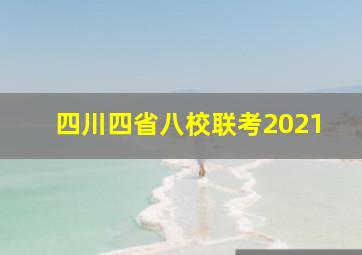 四川四省八校联考2021